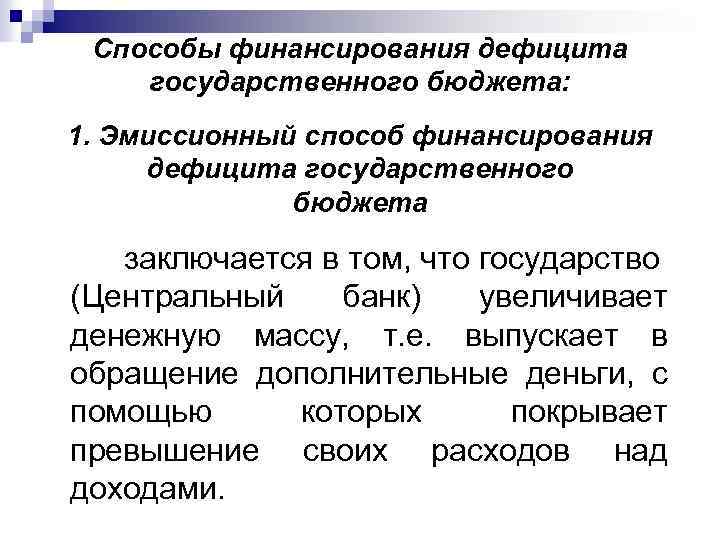 Способы финансирования дефицита государственного бюджета:

1. Эмиссионный способ финансирования дефицита государственного бюджета

заключается в том, что государство (Центральный банк) увеличивает денежную массу, т.е. выпускает в обращение дополнительные деньги, с помощью которых покрывает превышение своих расходов над доходами.